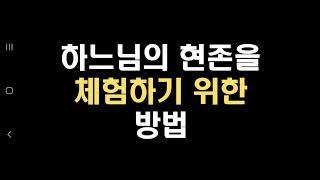 하느님의 현존을
체험하기 위한
방법